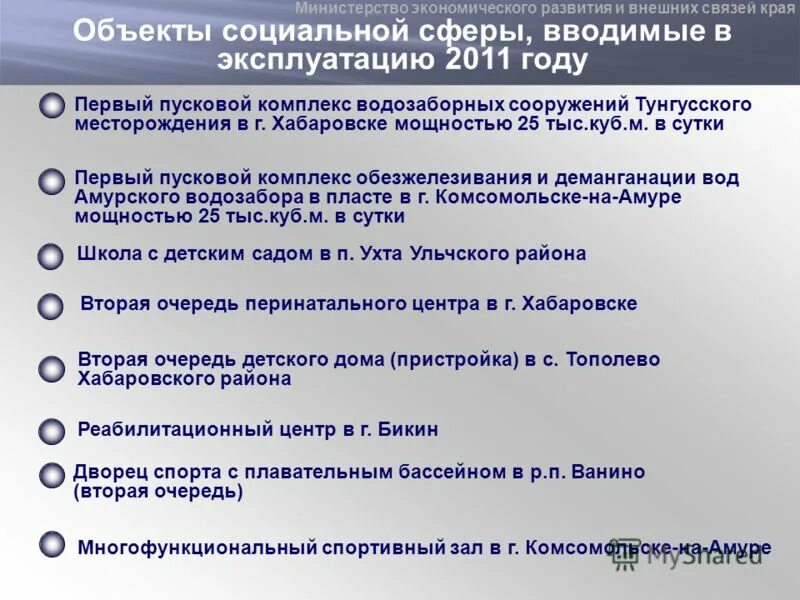 Министерство экономического развития и внешних связей края

Объекты социальной сферы, вводимые в эксплуатацию 2011 году

Первый пусковой комплекс водозаборных сооружений Тунгусского месторождения в г. Хабаровске мощностью 25 тыс.куб.м. в сутки

Первый пусковой комплекс обезжелезивания и деманганации вод Амурского водозабора в пласте в г. Комсомольске-на-Амуре мощностью 25 тыс.куб.м. в сутки

Школа с детским садом в п. Ухта Ульчского района

Вторая очередь перинатального центра в г. Хабаровске

Вторая очередь детского дома (пристройка) в с. Тополево Хабаровского района

Реабилитационный центр в г. Бикин

Дворец спорта с плавательным бассейном в р.п. Ванино (вторая очередь)

Многофункциональный спортивный зал в г. Комсомольске-на-Амуре

MyShared